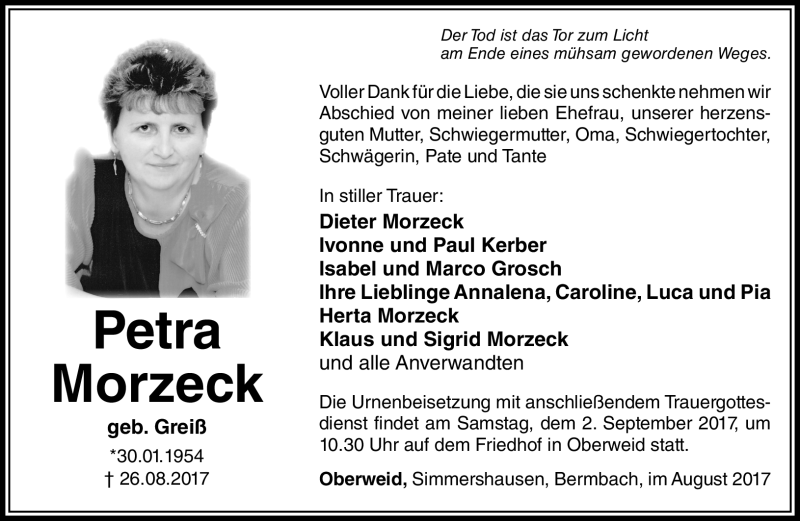 Petra
Morzeck

geb. Greiß

*30.01.1954
† 26.08.2017

Der Tod ist das Tor zum Licht
am Ende eines mühsam gewordenen Weges.

Voller Dank für die Liebe, die sie uns schenkte nehmen wir Abschied von meiner lieben Ehefrau, unserer herzensguten Mutter, Schwiegermutter, Oma, Schwiegertochter, Schwägerin, Pate und Tante

In stiller Trauer:
Dieter Morzeck
Ivonne und Paul Kerber
Isabel und Marco Grosch
Ihre Lieblinge Annalena, Caroline, Luca und Pia
Herta Morzeck
Klaus und Sigrid Morzeck
und alle Anverwandten

Die Urnenbeisetzung mit anschließendem Trauergottesdienst findet am Samstag, dem 2. September 2017, um 10.30 Uhr auf dem Friedhof in Oberweid statt.

Oberweid, Simmershausen, Bermbach, im August 2017